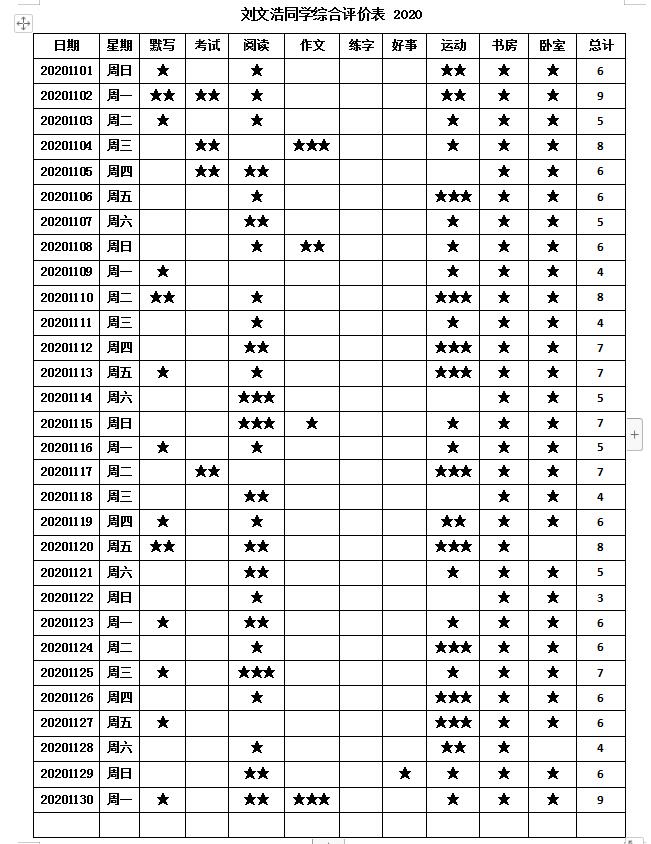 刘文浩同学综合评价表 2020

| 日期 | 星期 | 默写 | 考试 | 阅读 | 作文 | 练字 | 好事 | 运动 | 书房 | 卧室 | 总计 |
|---|---|---|---|---|---|---|---|---|---|---|---|
| 20201101 | 周日 | ★ | | ★ | | | | ★★ | ★ | ★ | 6 |
| 20201102 | 周一 | ★★ | ★★ | ★ | | | | ★★ | ★ | ★ | 9 |
| 20201103 | 周二 | ★ | | ★ | | | | ★ | ★ | ★ | 5 |
| 20201104 | 周三 | | ★★ | | ★★★ | | | ★ | ★ | ★ | 8 |
| 20201105 | 周四 | | ★★ | ★★ | | | | | ★ | ★ | 6 |
| 20201106 | 周五 | | | ★ | | | | ★★★ | ★ | ★ | 6 |
| 20201107 | 周六 | | | ★★ | | | | ★ | ★ | ★ | 5 |
| 20201108 | 周日 | | | ★ | ★★ | | | ★ | ★ | ★ | 6 |
| 20201109 | 周一 | ★ | | | | | | ★ | ★ | ★ | 4 |
| 20201110 | 周二 | ★★ | | ★ | | | | ★★★ | ★ | ★ | 8 |
| 20201111 | 周三 | | | ★ | | | | ★ | ★ | ★ | 4 |
| 20201112 | 周四 | | | ★★ | | | | ★★★ | ★ | ★ | 7 |
| 20201113 | 周五 | ★ | | ★ | | | | ★★★ | ★ | ★ | 7 |
| 20201114 | 周六 | | | ★★★ | | | | | ★ | ★ | 5 |
| 20201115 | 周日 | | | ★★★ | ★ | | | ★ | ★ | ★ | 7 |
| 20201116 | 周一 | ★ | | ★ | | | | ★ | ★ | ★ | 5 |
| 20201117 | 周二 | | ★★ | | | | | ★★★ | ★ | ★ | 7 |
| 20201118 | 周三 | | | ★★ | | | | | ★ | ★ | 4 |
| 20201119 | 周四 | ★ | | ★ | | | | ★★ | ★ | ★ | 6 |
| 20201120 | 周五 | ★★ | | ★★ | | | | ★★★ | ★ | | 8 |
| 20201121 | 周六 | | | ★★ | | | | ★ | ★ | ★ | 5 |
| 20201122 | 周日 | | | ★ | | | | | ★ | ★ | 3 |
| 20201123 | 周一 | ★ | | ★★ | | | | ★ | ★ | ★ | 6 |
| 20201124 | 周二 | | | ★ | | | | ★★★ | ★ | ★ | 6 |
| 20201125 | 周三 | ★ | | ★★★ | | | | ★ | ★ | ★ | 7 |
| 20201126 | 周四 | | | ★ | | | | ★★★ | ★ | ★ | 6 |
| 20201127 | 周五 | ★ | | | | | | ★★★ | ★ | ★ | 6 |
| 20201128 | 周六 | | | ★ | | | | ★★ | ★ | | 4 |
| 20201129 | 周日 | | | ★★ | | | ★ | ★ | ★ | ★ | 6 |
| 20201130 | 周一 | ★ | | ★★ | ★★★ | | | ★ | ★ | ★ | 9 |
| | | | | | | | | | | | |